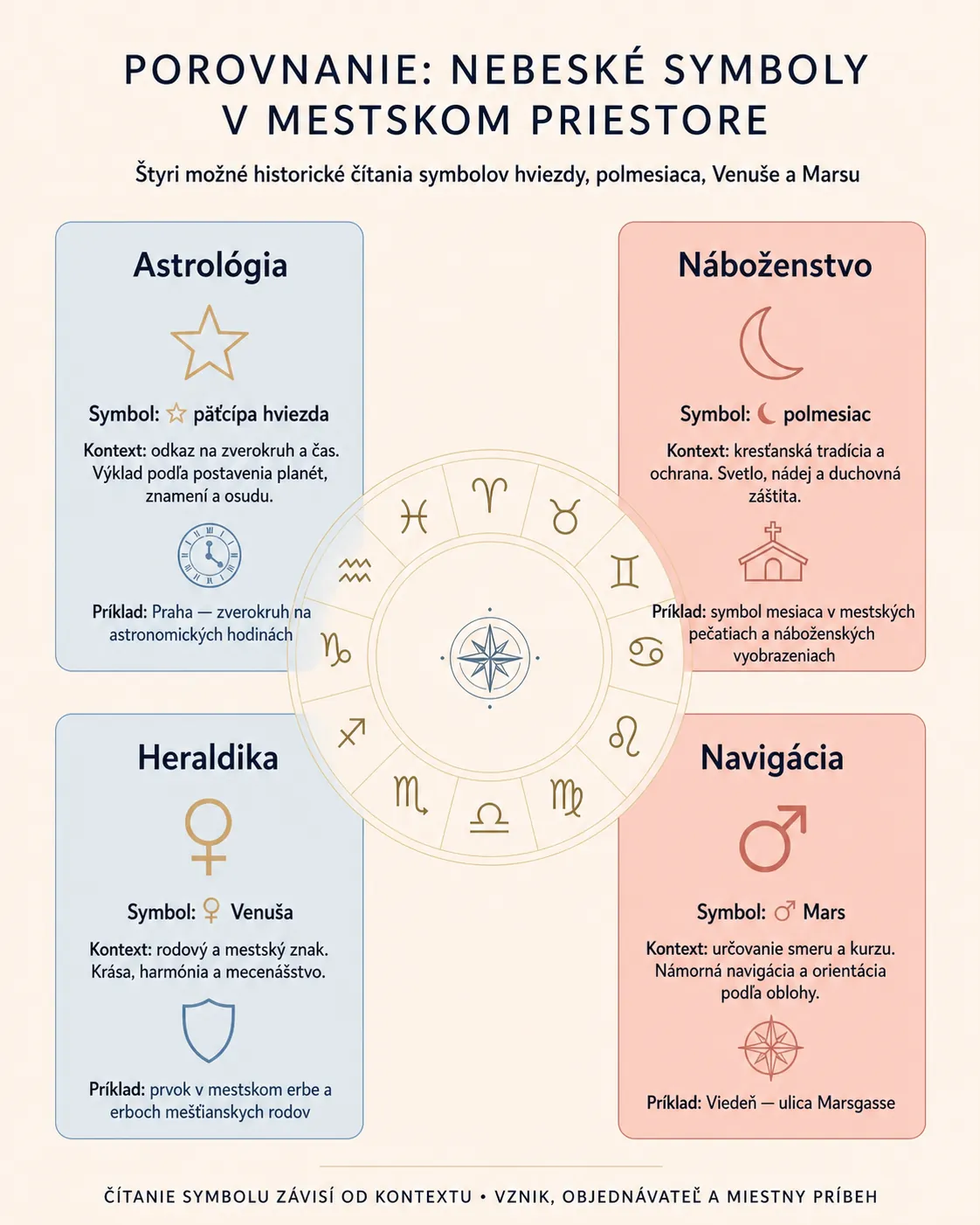 POROVNANIE: NEBESKÉ SYMBOLY V MESTSKOM PRIESTORE

Štyri možné historické čítania symbolov hviezdy, polmesiaca, Venuše a Marsu

Astrológia

Symbol: ☆ päťcípa hviezda

Kontext: odkaz na zverokruh a čas. Výklad podľa postavenia planét, znamení a osudu.

Príklad: Praha — zverokruh na astronomických hodinách

Náboženstvo

Symbol: ☾ polmesiac

Kontext: kresťanská tradícia a ochrana. Svetlo, nádej a duchovná záštita.

Príklad: symbol mesiaca v mestských pečatiach a náboženských vyobrazeniach

♓ ♈ ♉ ♊ ♋ ♌ ♍ ♎ ♏ ♐ ♑ ♒

Heraldika

Symbol: ♀ Venuša

Kontext: rodový a mestský znak. Krása, harmónia a mecenášstvo.

Príklad: prvok v mestskom erbe a erboch meštianskych rodov

Navigácia

Symbol: ♂ Mars

Kontext: určovanie smeru a kurzu. Námorná navigácia a orientácia podľa oblohy.

Príklad: Viedeň — ulica Marsgasse

ČÍTANIE SYMBOLU ZÁVISÍ OD KONTEXTU • VZNIK, OBJEDNÁVATEĽ A MIESTNY PRÍBEH